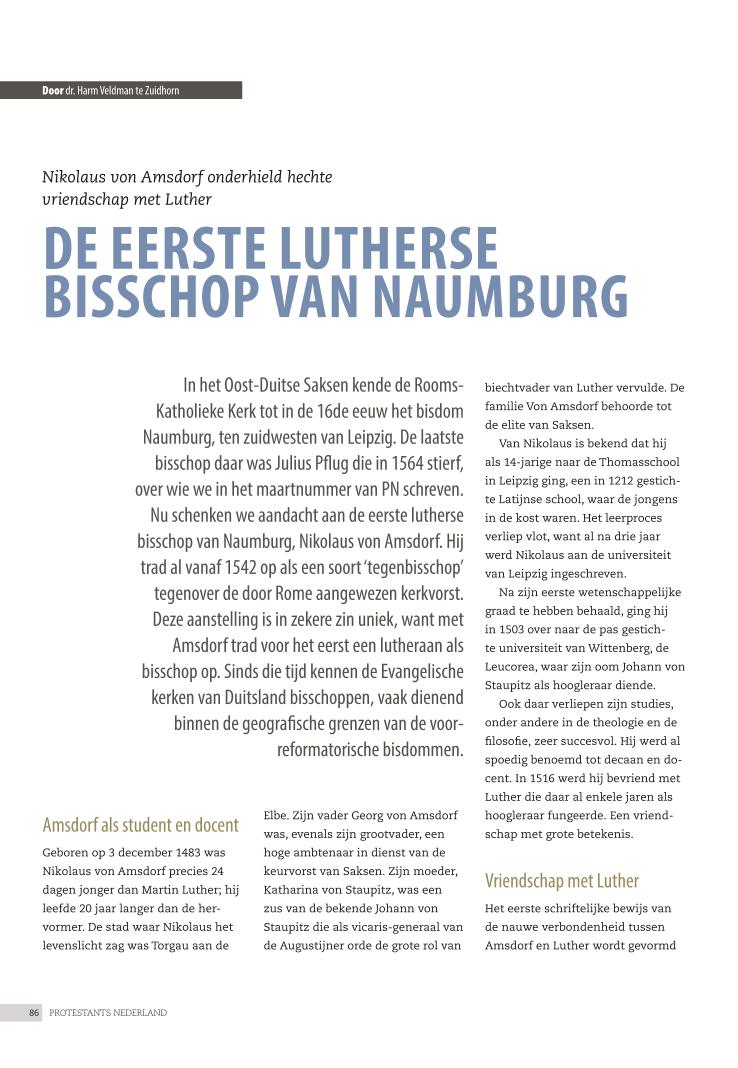 Door dr. Harm Veldman te Zuidhorn

Nikolaus von Amsdorf onderhield hechte vriendschap met Luther

DE EERSTE LUTHERSE BISSCHOP VAN NAUMBURG

In het Oost-Duitse Saksen kende de Rooms-Katholieke Kerk tot in de 16de eeuw het bisdom Naumburg, ten zuidwesten van Leipzig. De laatste bisschop daar was Julius Pflug die in 1564 stierf, over wie we in het maartnummer van PN schreven. Nu schenken we aandacht aan de eerste lutherse bisschop van Naumburg, Nikolaus von Amsdorf. Hij trad al vanaf 1542 op als een soort 'tegenbisschop' tegenover de door Rome aangewezen kerkvorst. Deze aanstelling is in zekere zin uniek, want met Amsdorf trad voor het eerst een lutheraan als bisschop op. Sinds die tijd kennen de Evangelische kerken van Duitsland bisschoppen, vaak dienend binnen de geografische grenzen van de voorreformatorische bisdommen.

Amsdorf als student en docent

Geboren op 3 december 1483 was Nikolaus von Amsdorf precies 24 dagen jonger dan Martin Luther; hij leefde 20 jaar langer dan de hervormer. De stad waar Nikolaus het levenslicht zag was Torgau aan de Elbe. Zijn vader Georg von Amsdorf was, evenals zijn grootvader, een hoge ambtenaar in dienst van de keurvorst van Saksen. Zijn moeder, Katharina von Staupitz, was een zus van de bekende Johann von Staupitz die als vicaris-generaal van de Augustijner orde de grote rol van biechtvader van Luther vervulde. De familie Von Amsdorf behoorde tot de elite van Saksen.

Van Nikolaus is bekend dat hij als 14-jarige naar de Thomasschool in Leipzig ging, een in 1212 gestichte Latijnse school, waar de jongens in de kost waren. Het leerproces verliep vlot, want al na drie jaar werd Nikolaus aan de universiteit van Leipzig ingeschreven.

Na zijn eerste wetenschappelijke graad te hebben behaald, ging hij in 1503 over naar de pas gestichte universiteit van Wittenberg, de Leucorea, waar zijn oom Johann von Staupitz als hoogleraar diende.

Ook daar verliepen zijn studies, onder andere in de theologie en de filosofie, zeer succesvol. Hij werd al spoedig benoemd tot decaan en docent. In 1516 werd hij bevriend met Luther die daar al enkele jaren als hoogleraar fungeerde. Een vriendschap met grote betekenis.

Vriendschap met Luther

Het eerste schriftelijke bewijs van de nauwe verbondenheid tussen Amsdorf en Luther wordt gevormd

86 PROTESTANTS NEDERLAND